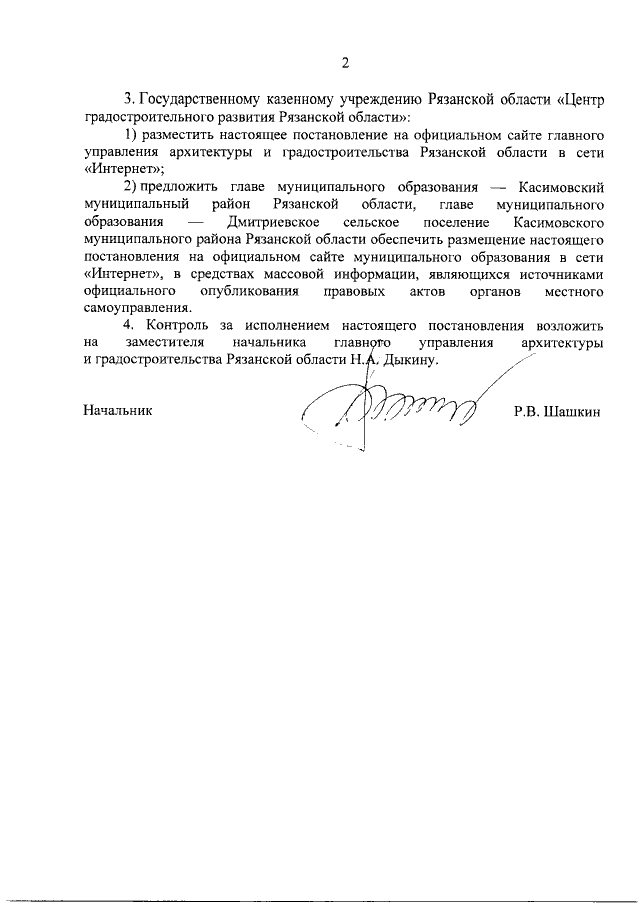 2

3. Государственному казенному учреждению Рязанской области «Центр градостроительного развития Рязанской области»:

1) разместить настоящее постановление на официальном сайте главного управления архитектуры и градостроительства Рязанской области в сети «Интернет»;

2) предложить главе муниципального образования — Касимовский муниципальный район Рязанской области, главе муниципального образования — Дмитриевское сельское поселение Касимовского муниципального района Рязанской области обеспечить размещение настоящего постановления на официальном сайте муниципального образования в сети «Интернет», в средствах массовой информации, являющихся источниками официального опубликования правовых актов органов местного самоуправления.

4. Контроль за исполнением настоящего постановления возложить на заместителя начальника главного управления архитектуры и градостроительства Рязанской области Н.А. Дыкину.

Начальник Р.В. Шашкин